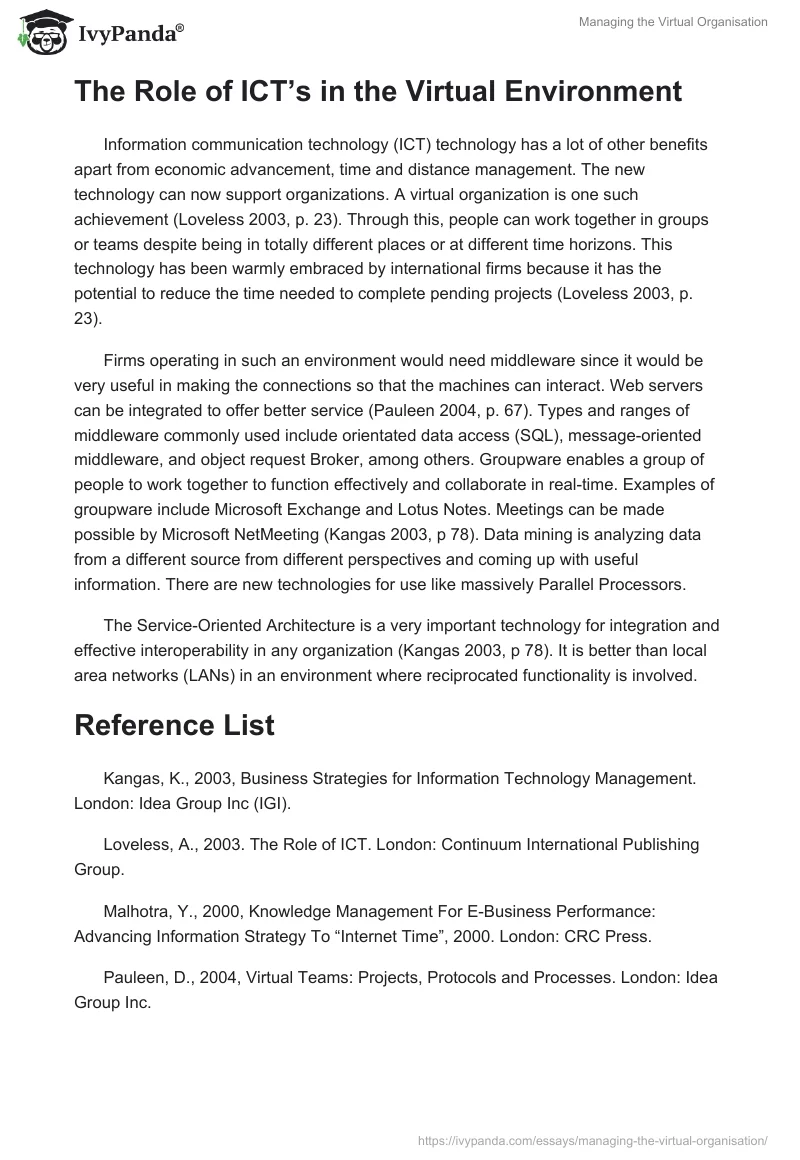 IvyPanda®

Managing the Virtual Organisation

The Role of ICT's in the Virtual Environment

Information communication technology (ICT) technology has a lot of other benefits apart from economic advancement, time and distance management. The new technology can now support organizations. A virtual organization is one such achievement (Loveless 2003, p. 23). Through this, people can work together in groups or teams despite being in totally different places or at different time horizons. This technology has been warmly embraced by international firms because it has the potential to reduce the time needed to complete pending projects (Loveless 2003, p. 23).

Firms operating in such an environment would need middleware since it would be very useful in making the connections so that the machines can interact. Web servers can be integrated to offer better service (Pauleen 2004, p. 67). Types and ranges of middleware commonly used include orientated data access (SQL), message-oriented middleware, and object request Broker, among others. Groupware enables a group of people to work together to function effectively and collaborate in real-time. Examples of groupware include Microsoft Exchange and Lotus Notes. Meetings can be made possible by Microsoft NetMeeting (Kangas 2003, p 78). Data mining is analyzing data from a different source from different perspectives and coming up with useful information. There are new technologies for use like massively Parallel Processors.

The Service-Oriented Architecture is a very important technology for integration and effective interoperability in any organization (Kangas 2003, p 78). It is better than local area networks (LANs) in an environment where reciprocated functionality is involved.

Reference List

Kangas, K., 2003, Business Strategies for Information Technology Management. London: Idea Group Inc (IGI).

Loveless, A., 2003. The Role of ICT. London: Continuum International Publishing Group.

Malhotra, Y., 2000, Knowledge Management For E-Business Performance: Advancing Information Strategy To "Internet Time", 2000. London: CRC Press.

Pauleen, D., 2004, Virtual Teams: Projects, Protocols and Processes. London: Idea Group Inc.

https://ivypanda.com/essays/managing-the-virtual-organisation/